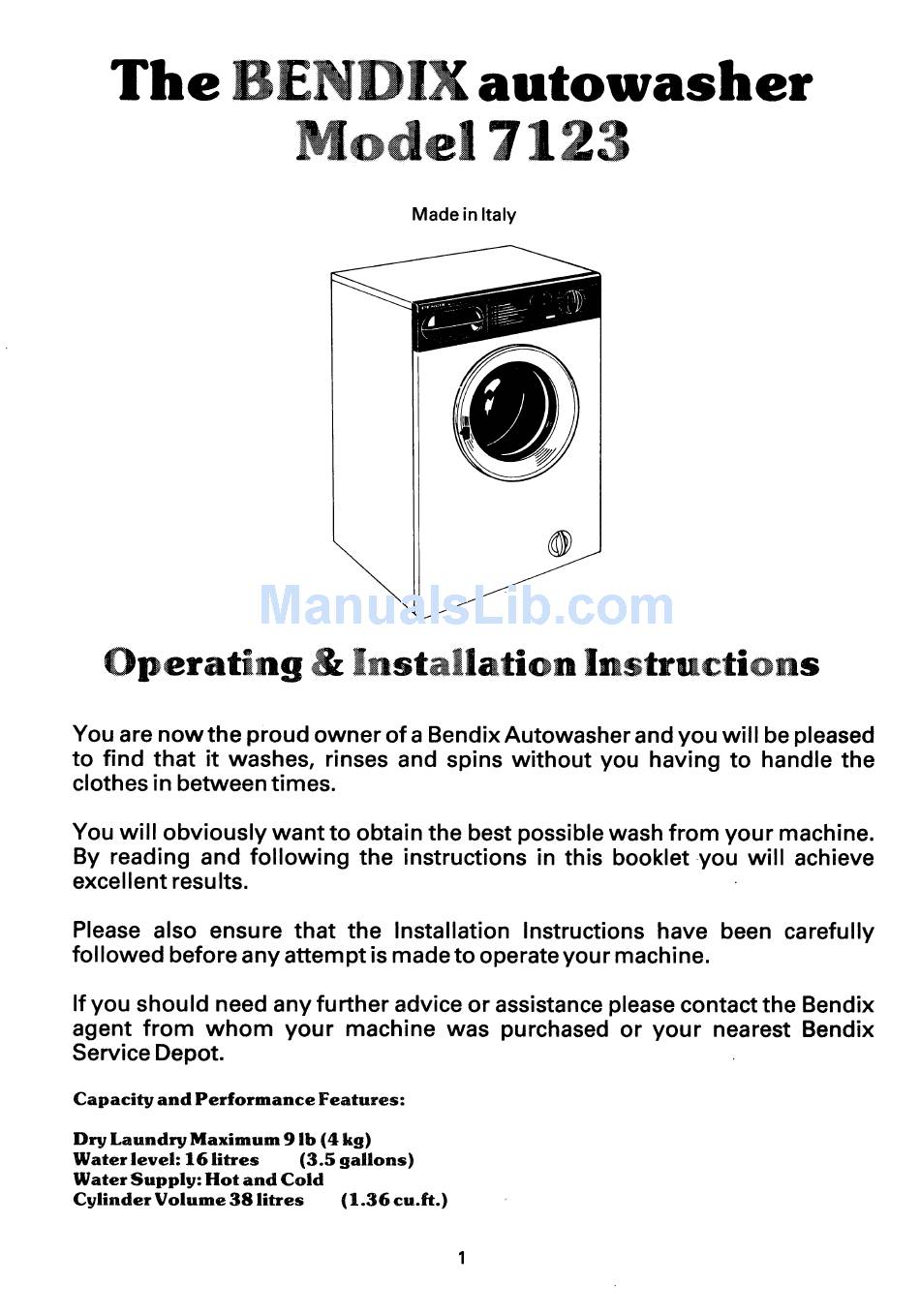 The BENDIX autowasher
Model 7123

Made in Italy

ManualsLib.com

Operating & Installation Instructions

You are now the proud owner of a Bendix Autowasher and you will be pleased to find that it washes, rinses and spins without you having to handle the clothes in between times.

You will obviously want to obtain the best possible wash from your machine. By reading and following the instructions in this booklet you will achieve excellent results.

Please also ensure that the Installation Instructions have been carefully followed before any attempt is made to operate your machine.

If you should need any further advice or assistance please contact the Bendix agent from whom your machine was purchased or your nearest Bendix Service Depot.

Capacity and Performance Features:

Dry Laundry Maximum 9 lb (4 kg)
Water level: 16 litres (3.5 gallons)
Water Supply: Hot and Cold
Cylinder Volume 38 litres (1.36 cu.ft.)

1